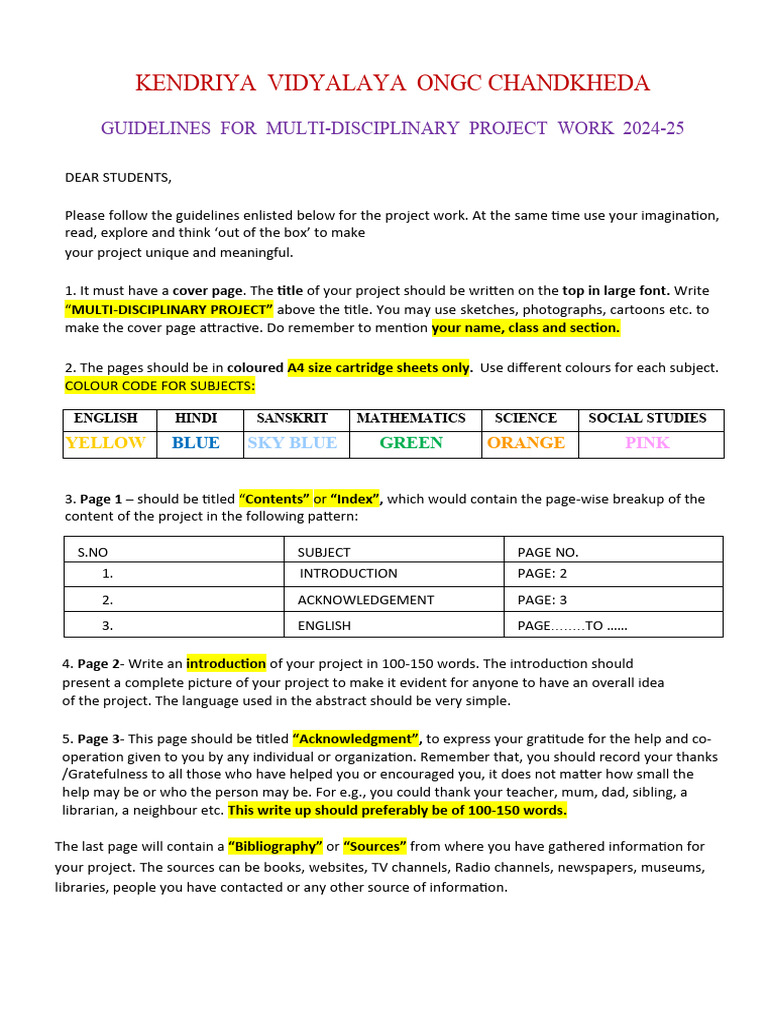 KENDRIYA VIDYALAYA ONGC CHANDKHEDA

GUIDELINES FOR MULTI-DISCIPLINARY PROJECT WORK 2024-25

DEAR STUDENTS,

Please follow the guidelines enlisted below for the project work. At the same time use your imagination, read, explore and think 'out of the box' to make your project unique and meaningful.

1. It must have a cover page. The title of your project should be written on the top in large font. Write "MULTI-DISCIPLINARY PROJECT" above the title. You may use sketches, photographs, cartoons etc. to make the cover page attractive. Do remember to mention your name, class and section.

2. The pages should be in coloured A4 size cartridge sheets only. Use different colours for each subject. COLOUR CODE FOR SUBJECTS:

| ENGLISH | HINDI | SANSKRIT | MATHEMATICS | SCIENCE | SOCIAL STUDIES |
|---|---|---|---|---|---|
| YELLOW | BLUE | SKY BLUE | GREEN | ORANGE | PINK |

3. Page 1 – should be titled "Contents" or "Index", which would contain the page-wise breakup of the content of the project in the following pattern:

| S.NO | SUBJECT | PAGE NO. |
|---|---|---|
| 1. | INTRODUCTION | PAGE: 2 |
| 2. | ACKNOWLEDGEMENT | PAGE: 3 |
| 3. | ENGLISH | PAGE……..TO …… |

4. Page 2- Write an introduction of your project in 100-150 words. The introduction should present a complete picture of your project to make it evident for anyone to have an overall idea of the project. The language used in the abstract should be very simple.

5. Page 3- This page should be titled "Acknowledgment", to express your gratitude for the help and co-operation given to you by any individual or organization. Remember that, you should record your thanks /Gratefulness to all those who have helped you or encouraged you, it does not matter how small the help may be or who the person may be. For e.g., you could thank your teacher, mum, dad, sibling, a librarian, a neighbour etc. This write up should preferably be of 100-150 words.

The last page will contain a "Bibliography" or "Sources" from where you have gathered information for your project. The sources can be books, websites, TV channels, Radio channels, newspapers, museums, libraries, people you have contacted or any other source of information.